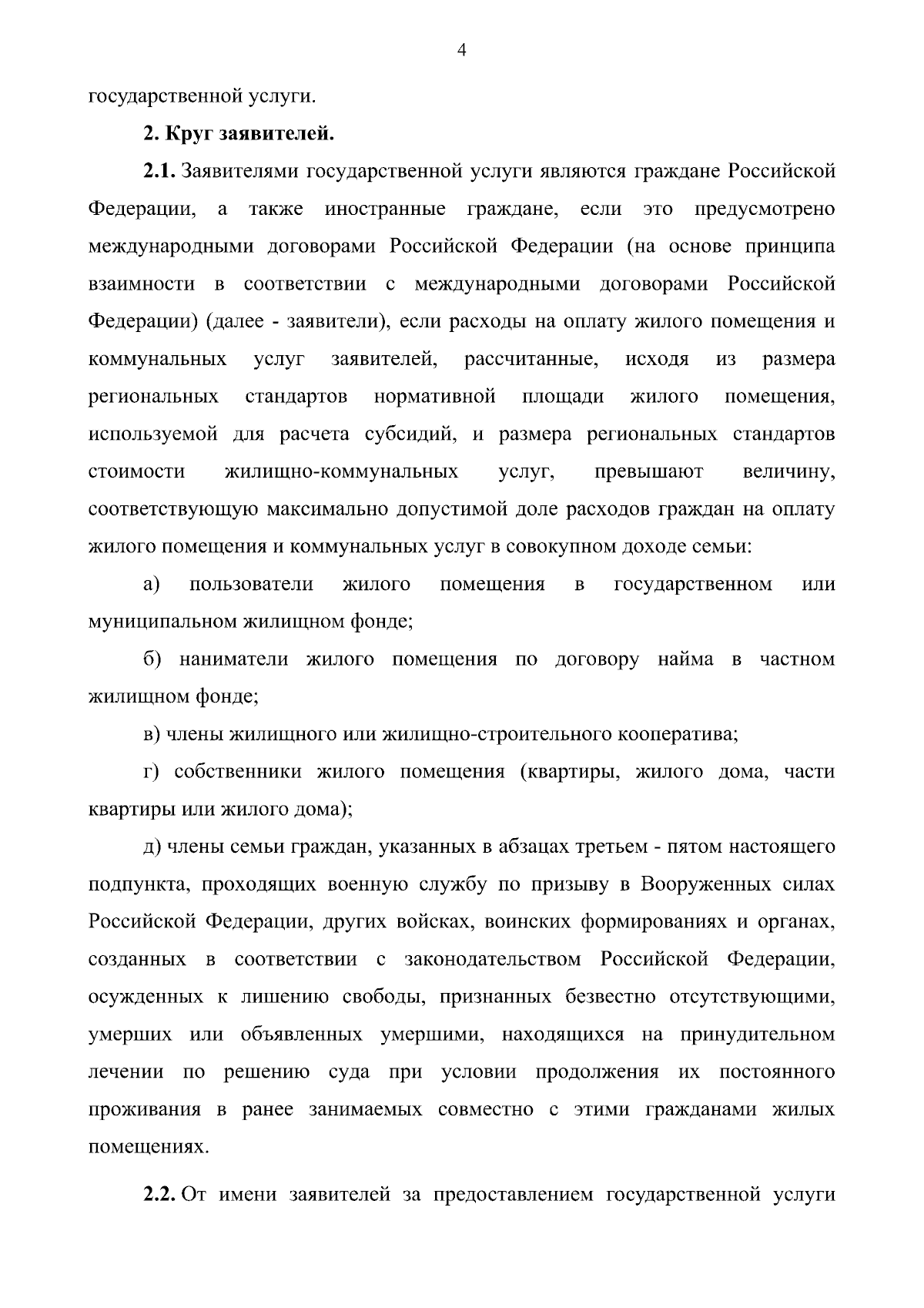 4

государственной услуги.

2. Круг заявителей.

2.1. Заявителями государственной услуги являются граждане Российской Федерации, а также иностранные граждане, если это предусмотрено международными договорами Российской Федерации (на основе принципа взаимности в соответствии с международными договорами Российской Федерации) (далее - заявители), если расходы на оплату жилого помещения и коммунальных услуг заявителей, рассчитанные, исходя из размера региональных стандартов нормативной площади жилого помещения, используемой для расчета субсидий, и размера региональных стандартов стоимости жилищно-коммунальных услуг, превышают величину, соответствующую максимально допустимой доле расходов граждан на оплату жилого помещения и коммунальных услуг в совокупном доходе семьи:

а) пользователи жилого помещения в государственном или муниципальном жилищном фонде;

б) наниматели жилого помещения по договору найма в частном жилищном фонде;

в) члены жилищного или жилищно-строительного кооператива;

г) собственники жилого помещения (квартиры, жилого дома, части квартиры или жилого дома);

д) члены семьи граждан, указанных в абзацах третьем - пятом настоящего подпункта, проходящих военную службу по призыву в Вооруженных силах Российской Федерации, других войсках, воинских формированиях и органах, созданных в соответствии с законодательством Российской Федерации, осужденных к лишению свободы, признанных безвестно отсутствующими, умерших или объявленных умершими, находящихся на принудительном лечении по решению суда при условии продолжения их постоянного проживания в ранее занимаемых совместно с этими гражданами жилых помещениях.

2.2. От имени заявителей за предоставлением государственной услуги